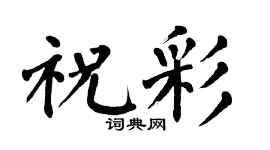 祝彩

词典网